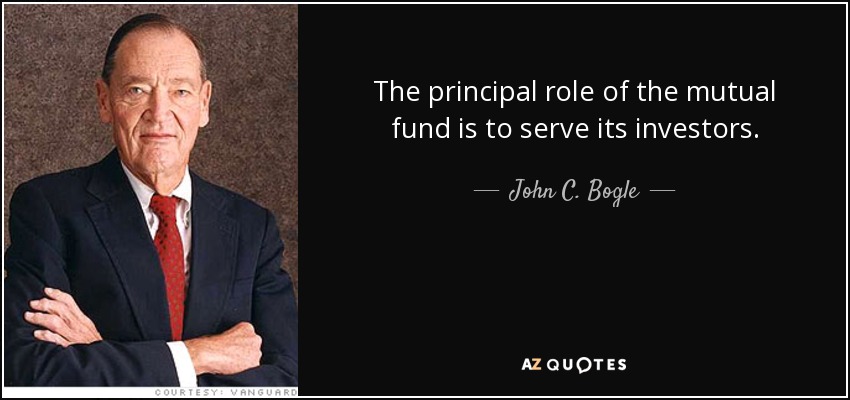 The principal role of the mutual fund is to serve its investors.

— John C. Bogle —

AZ QUOTES

COURTESY: VANGUARD